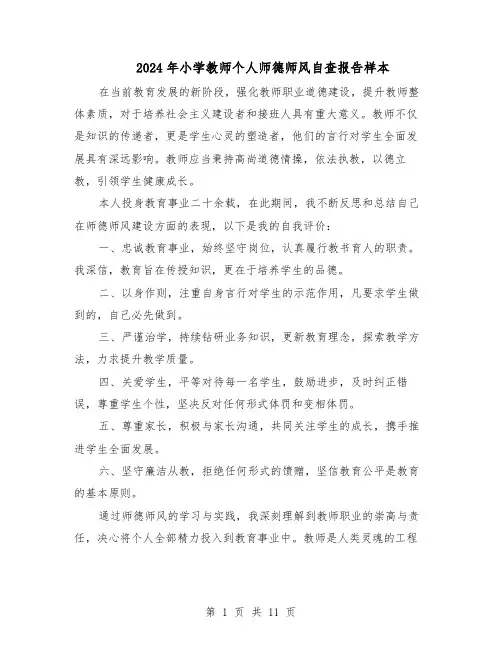 2024年小学教师个人师德师风自查报告样本

在当前教育发展的新阶段，强化教师职业道德建设，提升教师整体素质，对于培养社会主义建设者和接班人具有重大意义。教师不仅是知识的传递者，更是学生心灵的塑造者，他们的言行对学生全面发展具有深远影响。教师应当秉持高尚道德情操，依法执教，以德立教，引领学生健康成长。

本人投身教育事业二十余载，在此期间，我不断反思和总结自己在师德师风建设方面的表现，以下是我的自我评价：

一、忠诚教育事业，始终坚守岗位，认真履行教书育人的职责。我深信，教育旨在传授知识，更在于培养学生的品德。

二、以身作则，注重自身言行对学生的示范作用，凡要求学生做到的，自己必先做到。

三、严谨治学，持续钻研业务知识，更新教育理念，探索教学方法，力求提升教学质量。

四、关爱学生，平等对待每一名学生，鼓励进步，及时纠正错误，尊重学生个性，坚决反对任何形式体罚和变相体罚。

五、尊重家长，积极与家长沟通，共同关注学生的成长，携手推进学生全面发展。

六、坚守廉洁从教，拒绝任何形式的馈赠，坚信教育公平是教育的基本原则。

通过师德师风的学习与实践，我深刻理解到教师职业的崇高与责任，决心将个人全部精力投入到教育事业中。教师是人类灵魂的工程

第 1 页 共 11 页